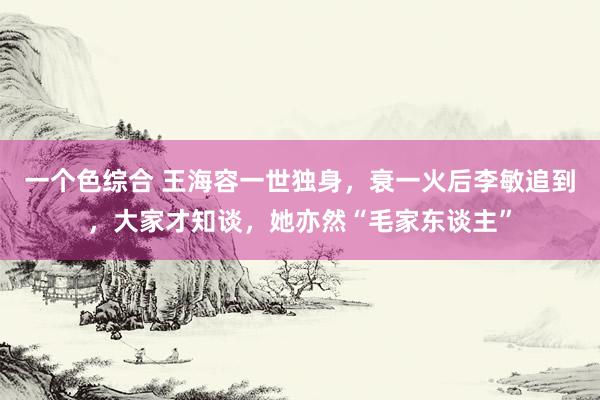 一个色综合 王海容一世独身，衰一火后李敏追到，大家才知谈，她亦然“毛家东谈主”